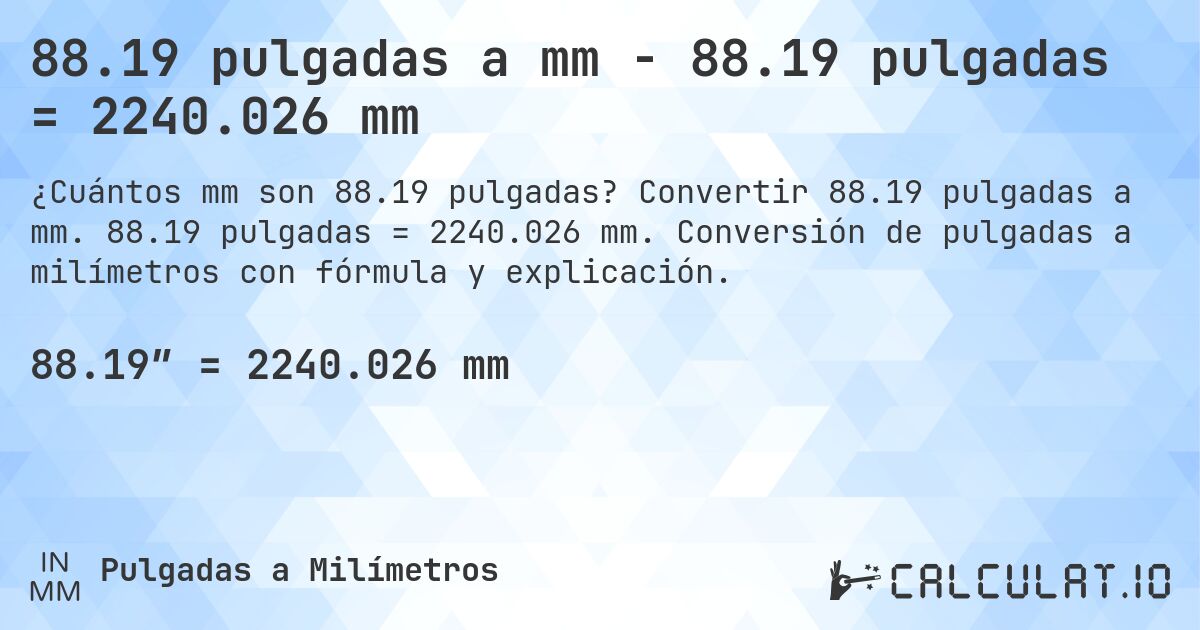 88.19 pulgadas a mm - 88.19 pulgadas = 2240.026 mm

¿Cuántos mm son 88.19 pulgadas? Convertir 88.19 pulgadas a mm. 88.19 pulgadas = 2240.026 mm. Conversión de pulgadas a milímetros con fórmula y explicación.

88.19″ = 2240.026 mm

IN
MM
Pulgadas a Milímetros

CALCULAT.IO